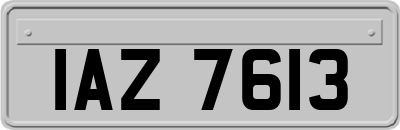 IAZ 7613